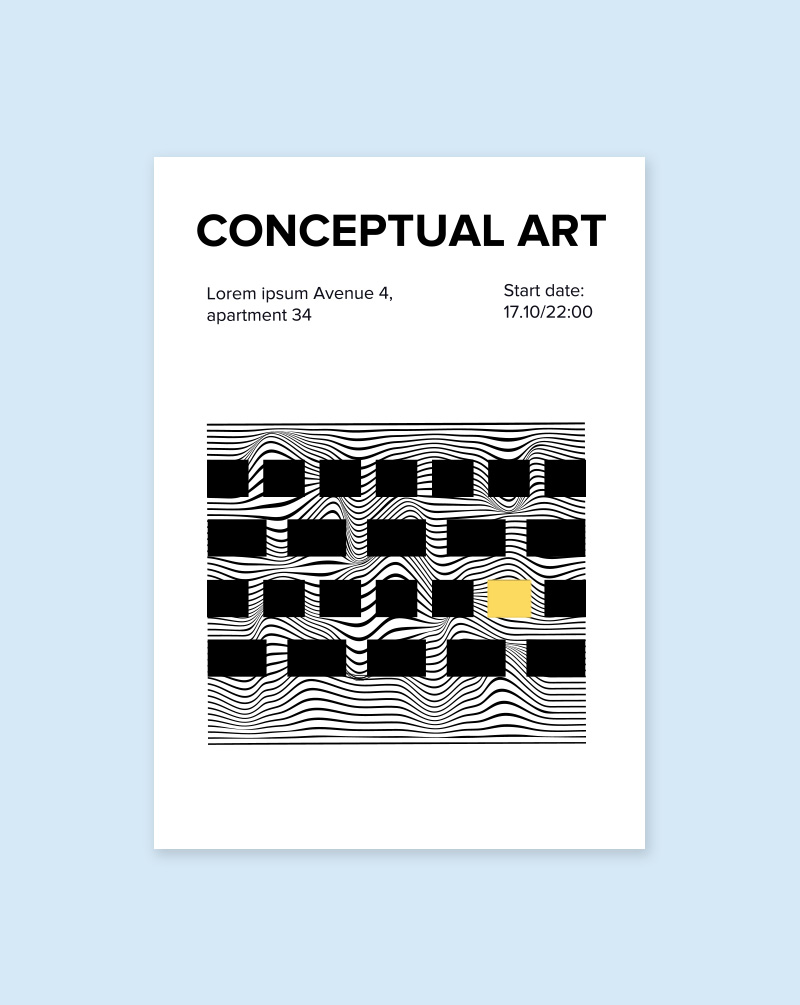 CONCEPTUAL ART

Lorem ipsum Avenue 4,
apartment 34

Start date:
17.10/22:00